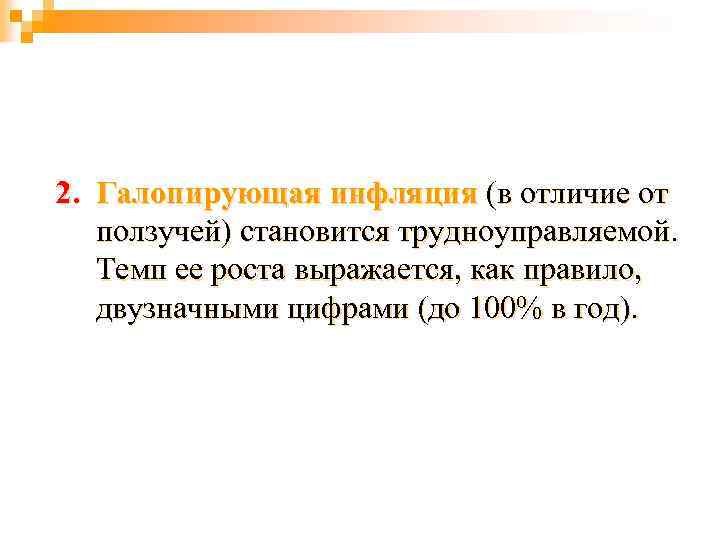 2. Галопирующая инфляция (в отличие от ползучей) становится трудноуправляемой. Темп ее роста выражается, как правило, двузначными цифрами (до 100% в год).